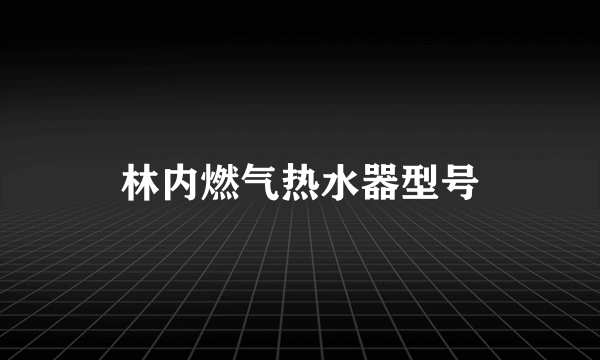 林内燃气热水器型号